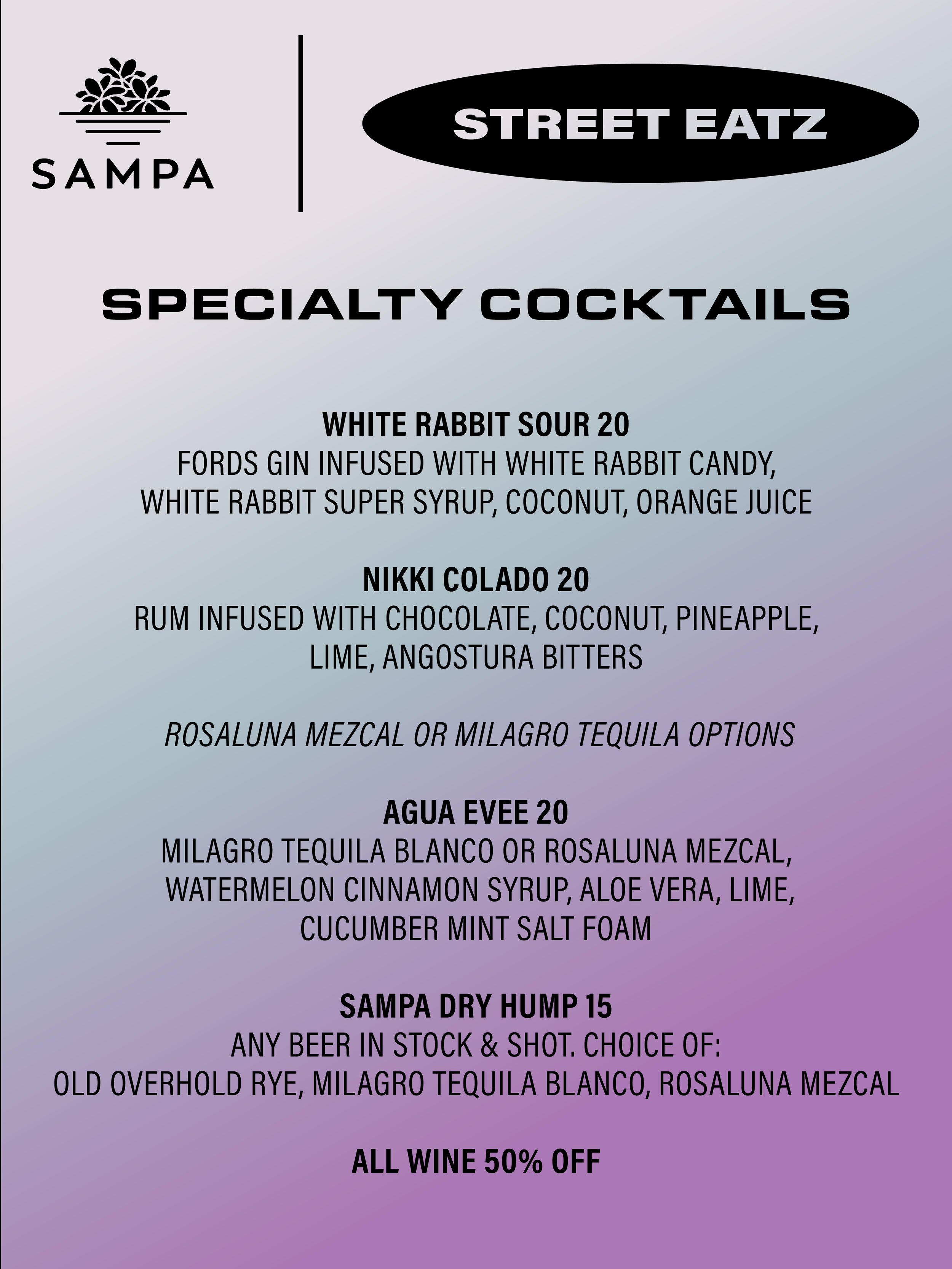 SAMPA

STREET EATZ

SPECIALTY COCKTAILS

WHITE RABBIT SOUR 20
FORDS GIN INFUSED WITH WHITE RABBIT CANDY, WHITE RABBIT SUPER SYRUP, COCONUT, ORANGE JUICE

NIKKI COLADO 20
RUM INFUSED WITH CHOCOLATE, COCONUT, PINEAPPLE, LIME, ANGOSTURA BITTERS

ROSALUNA MEZCAL OR MILAGRO TEQUILA OPTIONS

AGUA EVEE 20
MILAGRO TEQUILA BLANCO OR ROSALUNA MEZCAL, WATERMELON CINNAMON SYRUP, ALOE VERA, LIME, CUCUMBER MINT SALT FOAM

SAMPA DRY HUMP 15
ANY BEER IN STOCK & SHOT. CHOICE OF:
OLD OVERHOLD RYE, MILAGRO TEQUILA BLANCO, ROSALUNA MEZCAL

ALL WINE 50% OFF